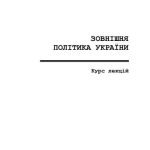 ЗОВНІШНЯ
ПОЛІТИКА УКРАЇНИ

Курс лекцій